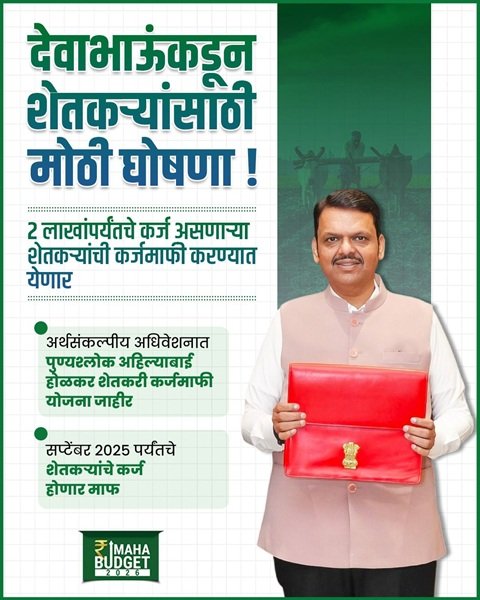 देवाभाऊंकडून शेतकऱ्यांसाठी मोठी घोषणा !

2 लाखांपर्यंतचे कर्ज असणाऱ्या शेतकऱ्यांची कर्जमाफी करण्यात येणार

अर्थसंकल्पीय अधिवेशनात पुण्यश्लोक अहिल्याबाई होळकर शेतकरी कर्जमाफी योजना जाहीर

सप्टेंबर 2025 पर्यंतचे शेतकऱ्यांचे कर्ज होणार माफ

₹ MAHA BUDGET 2026